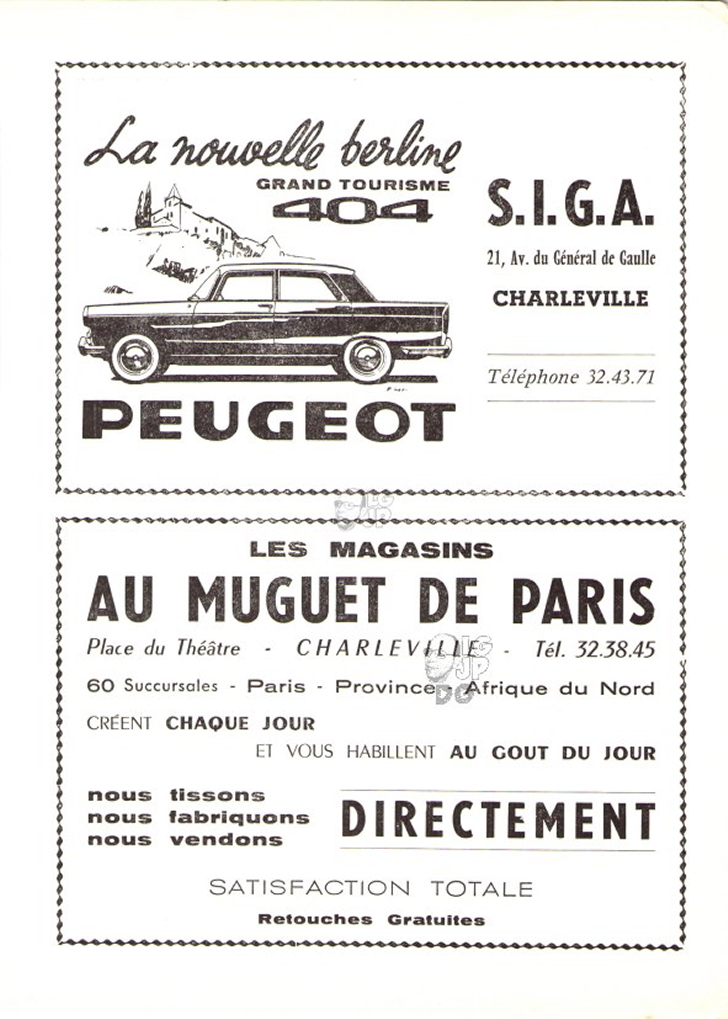 La nouvelle berline
GRAND TOURISME
404

PEUGEOT

S.I.G.A.
21, Av. du Général de Gaulle
CHARLEVILLE

Téléphone 32.43.71

LES MAGASINS
AU MUGUET DE PARIS
Place du Théâtre - CHARLEVILLE - Tél. 32.38.45
60 Succursales - Paris - Province - Afrique du Nord
CRÉENT CHAQUE JOUR
ET VOUS HABILLENT AU GOUT DU JOUR

nous tissons
nous fabriquons
nous vendons
DIRECTEMENT

SATISFACTION TOTALE
Retouches Gratuites